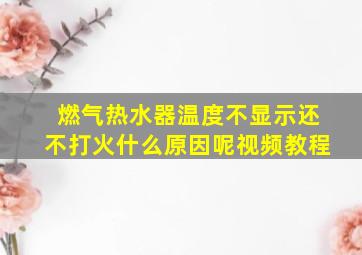 燃气热水器温度不显示还不打火什么原因呢视频教程